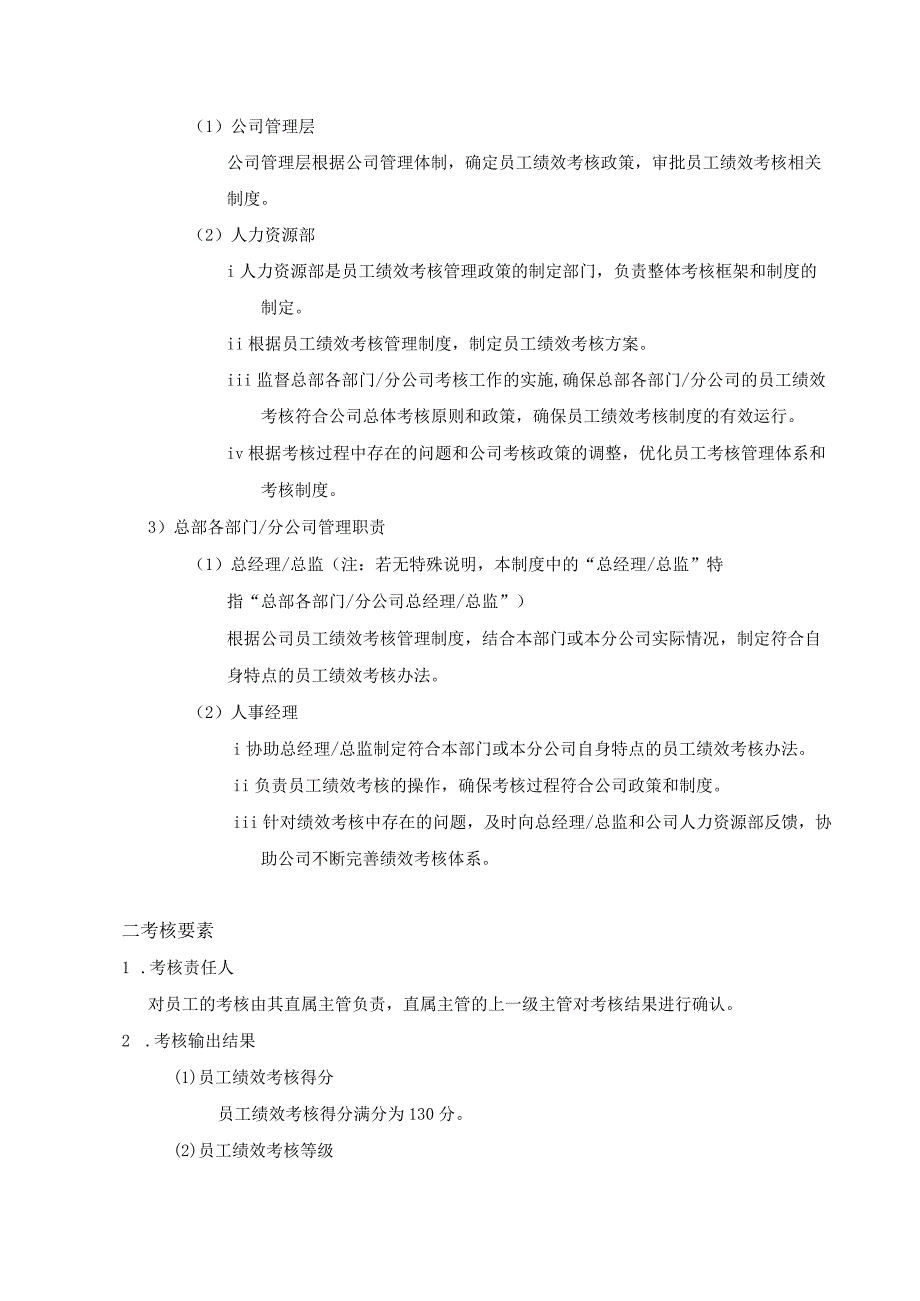 （1）公司管理层

公司管理层根据公司管理体制，确定员工绩效考核政策，审批员工绩效考核相关制度。

（2）人力资源部

i 人力资源部是员工绩效考核管理政策的制定部门，负责整体考核框架和制度的制定。

ii 根据员工绩效考核管理制度，制定员工绩效考核方案。

iii 监督总部各部门/分公司考核工作的实施,确保总部各部门/分公司的员工绩效考核符合公司总体考核原则和政策，确保员工绩效考核制度的有效运行。

iv 根据考核过程中存在的问题和公司考核政策的调整，优化员工考核管理体系和考核制度。

3）总部各部门/分公司管理职责

（1）总经理/总监（注：若无特殊说明，本制度中的“总经理/总监”特指“总部各部门/分公司总经理/总监”）

根据公司员工绩效考核管理制度，结合本部门或本分公司实际情况，制定符合自身特点的员工绩效考核办法。

（2）人事经理

i 协助总经理/总监制定符合本部门或本分公司自身特点的员工绩效考核办法。

ii 负责员工绩效考核的操作，确保考核过程符合公司政策和制度。

iii 针对绩效考核中存在的问题，及时向总经理/总监和公司人力资源部反馈，协助公司不断完善绩效考核体系。

二考核要素

1 .考核责任人

对员工的考核由其直属主管负责，直属主管的上一级主管对考核结果进行确认。

2 .考核输出结果

⑴员工绩效考核得分

员工绩效考核得分满分为130分。

⑵员工绩效考核等级